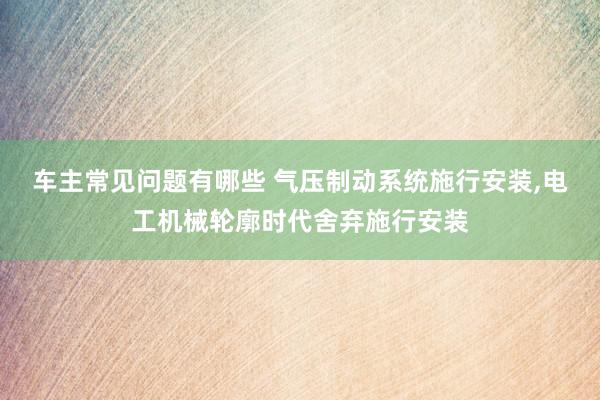 车主常见问题有哪些 气压制动系统施行安装,电工机械轮廓时代舍弃施行安装